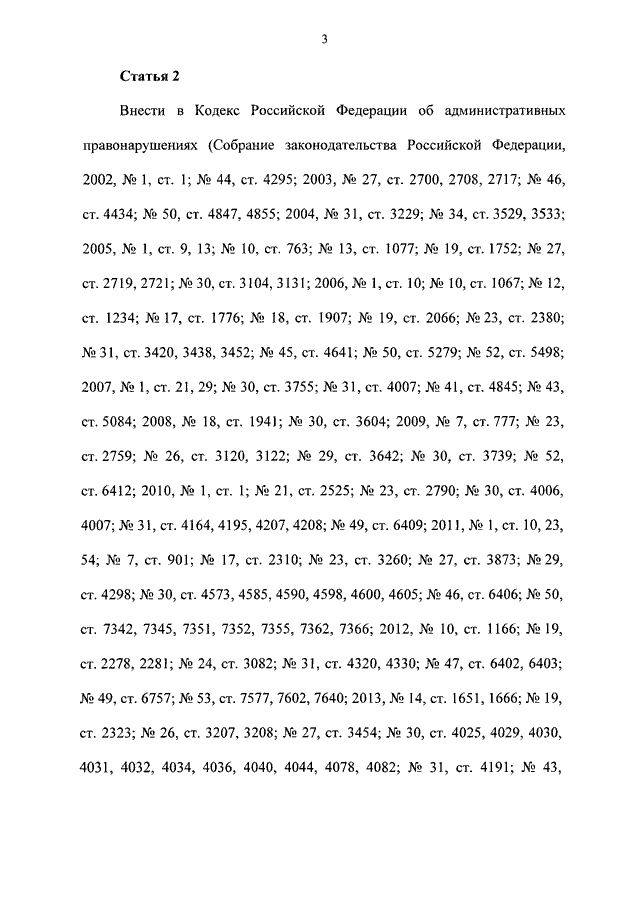 3

Статья 2

Внести в Кодекс Российской Федерации об административных правонарушениях (Собрание законодательства Российской Федерации, 2002, № 1, ст. 1; № 44, ст. 4295; 2003, № 27, ст. 2700, 2708, 2717; № 46, ст. 4434; № 50, ст. 4847, 4855; 2004, № 31, ст. 3229; № 34, ст. 3529, 3533; 2005, № 1, ст. 9, 13; № 10, ст. 763; № 13, ст. 1077; № 19, ст. 1752; № 27, ст. 2719, 2721; № 30, ст. 3104, 3131; 2006, № 1, ст. 10; № 10, ст. 1067; № 12, ст. 1234; № 17, ст. 1776; № 18, ст. 1907; № 19, ст. 2066; № 23, ст. 2380; № 31, ст. 3420, 3438, 3452; № 45, ст. 4641; № 50, ст. 5279; № 52, ст. 5498; 2007, № 1, ст. 21, 29; № 30, ст. 3755; № 31, ст. 4007; № 41, ст. 4845; № 43, ст. 5084; 2008, № 18, ст. 1941; № 30, ст. 3604; 2009, № 7, ст. 777; № 23, ст. 2759; № 26, ст. 3120, 3122; № 29, ст. 3642; № 30, ст. 3739; № 52, ст. 6412; 2010, № 1, ст. 1; № 21, ст. 2525; № 23, ст. 2790; № 30, ст. 4006, 4007; № 31, ст. 4164, 4195, 4207, 4208; № 49, ст. 6409; 2011, № 1, ст. 10, 23, 54; № 7, ст. 901; № 17, ст. 2310; № 23, ст. 3260; № 27, ст. 3873; № 29, ст. 4298; № 30, ст. 4573, 4585, 4590, 4598, 4600, 4605; № 46, ст. 6406; № 50, ст. 7342, 7345, 7351, 7352, 7355, 7362, 7366; 2012, № 10, ст. 1166; № 19, ст. 2278, 2281; № 24, ст. 3082; № 31, ст. 4320, 4330; № 47, ст. 6402, 6403; № 49, ст. 6757; № 53, ст. 7577, 7602, 7640; 2013, № 14, ст. 1651, 1666; № 19, ст. 2323; № 26, ст. 3207, 3208; № 27, ст. 3454; № 30, ст. 4025, 4029, 4030, 4031, 4032, 4034, 4036, 4040, 4044, 4078, 4082; № 31, ст. 4191; № 43,